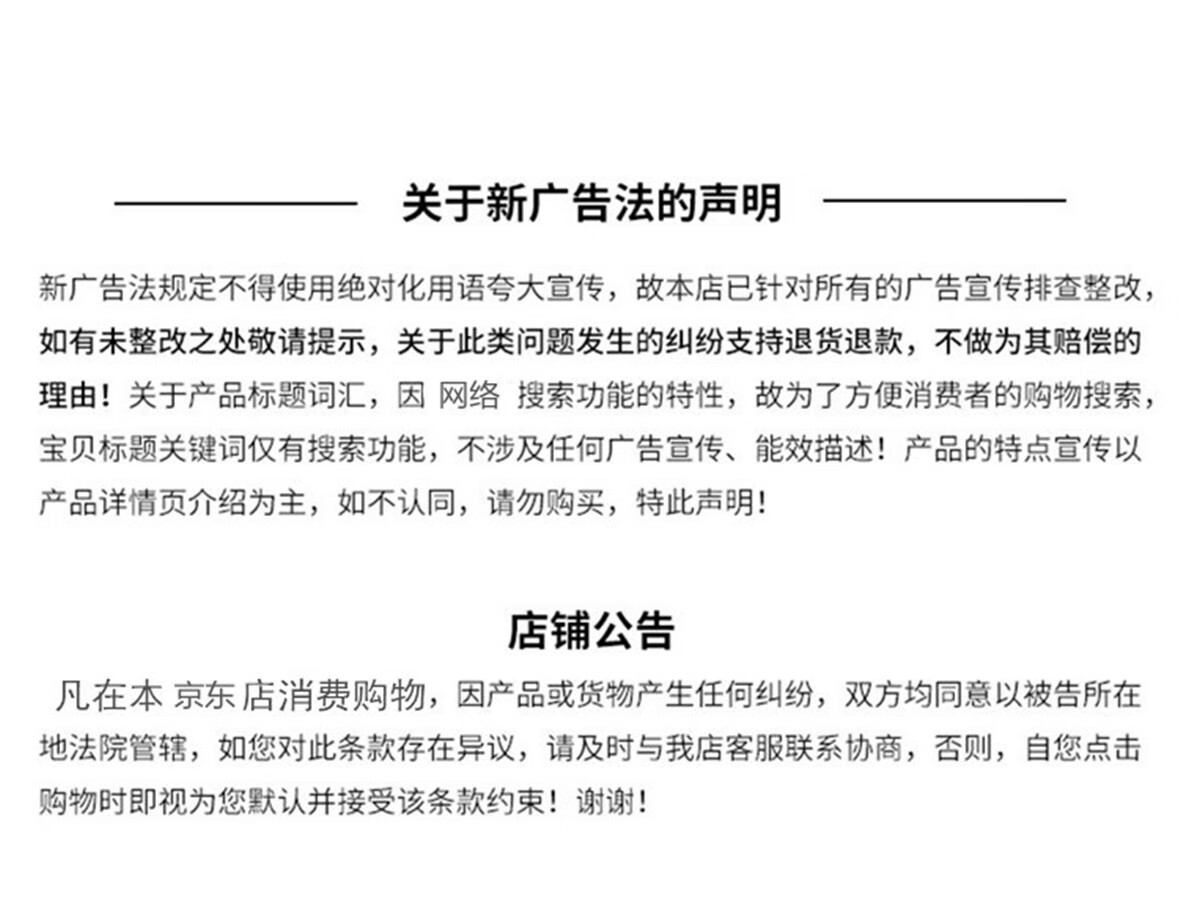 关于新广告法的声明

新广告法规定不得使用绝对化用语夸大宣传，故本店已针对所有的广告宣传排查整改，如有未整改之处敬请提示，关于此类问题发生的纠纷支持退货退款，不做为其赔偿的理由！关于产品标题词汇，因 网络 搜索功能的特性，故为了方便消费者的购物搜索，宝贝标题关键词仅有搜索功能，不涉及任何广告宣传、能效描述！产品的特点宣传以产品详情页介绍为主，如不认同，请勿购买，特此声明！

店铺公告

凡在本 京东 店消费购物，因产品或货物产生任何纠纷，双方均同意以被告所在地法院管辖，如您对此条款存在异议，请及时与我店客服联系协商，否则，自您点击购物时即视为您默认并接受该条款约束！谢谢！